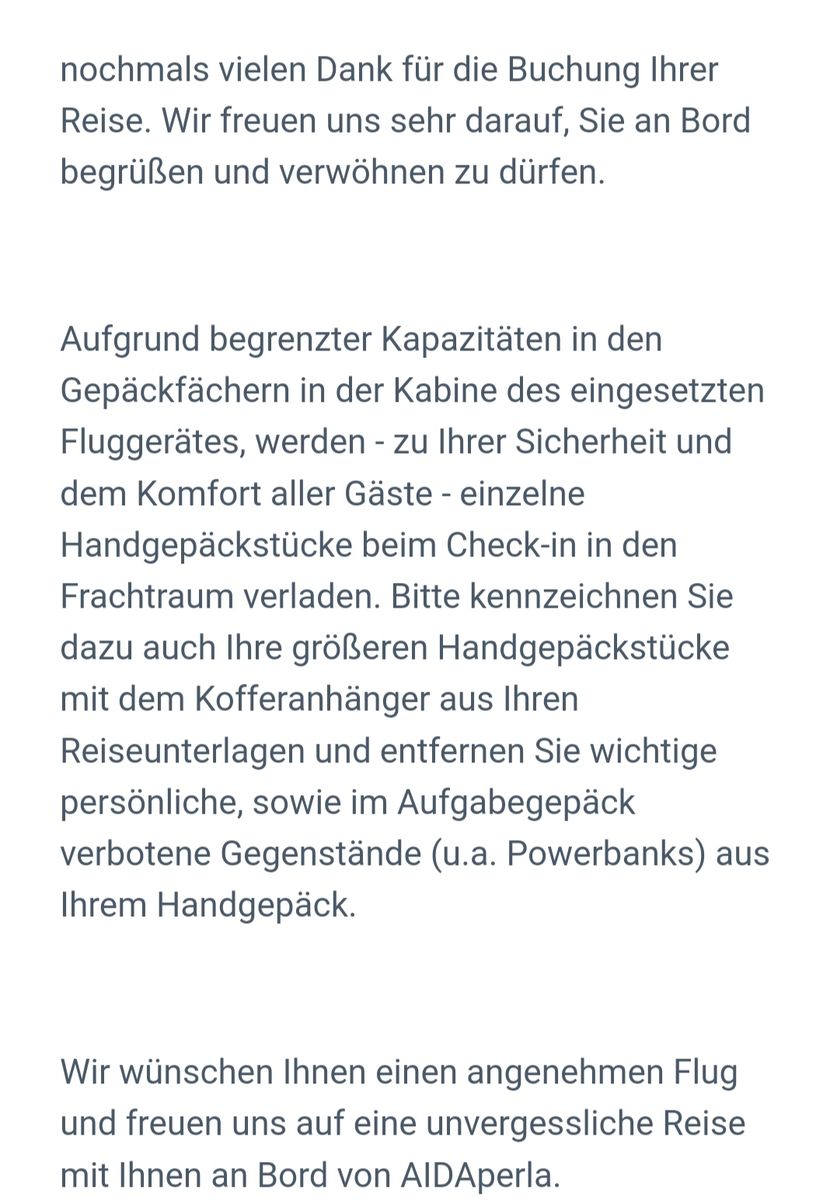 nochmals vielen Dank für die Buchung Ihrer Reise. Wir freuen uns sehr darauf, Sie an Bord begrüßen und verwöhnen zu dürfen.

Aufgrund begrenzter Kapazitäten in den Gepäckfächern in der Kabine des eingesetzten Fluggerätes, werden - zu Ihrer Sicherheit und dem Komfort aller Gäste - einzelne Handgepäckstücke beim Check-in in den Frachtraum verladen. Bitte kennzeichnen Sie dazu auch Ihre größeren Handgepäckstücke mit dem Kofferanhänger aus Ihren Reiseunterlagen und entfernen Sie wichtige persönliche, sowie im Aufgabegepäck verbotene Gegenstände (u.a. Powerbanks) aus Ihrem Handgepäck.

Wir wünschen Ihnen einen angenehmen Flug und freuen uns auf eine unvergessliche Reise mit Ihnen an Bord von AIDAperla.